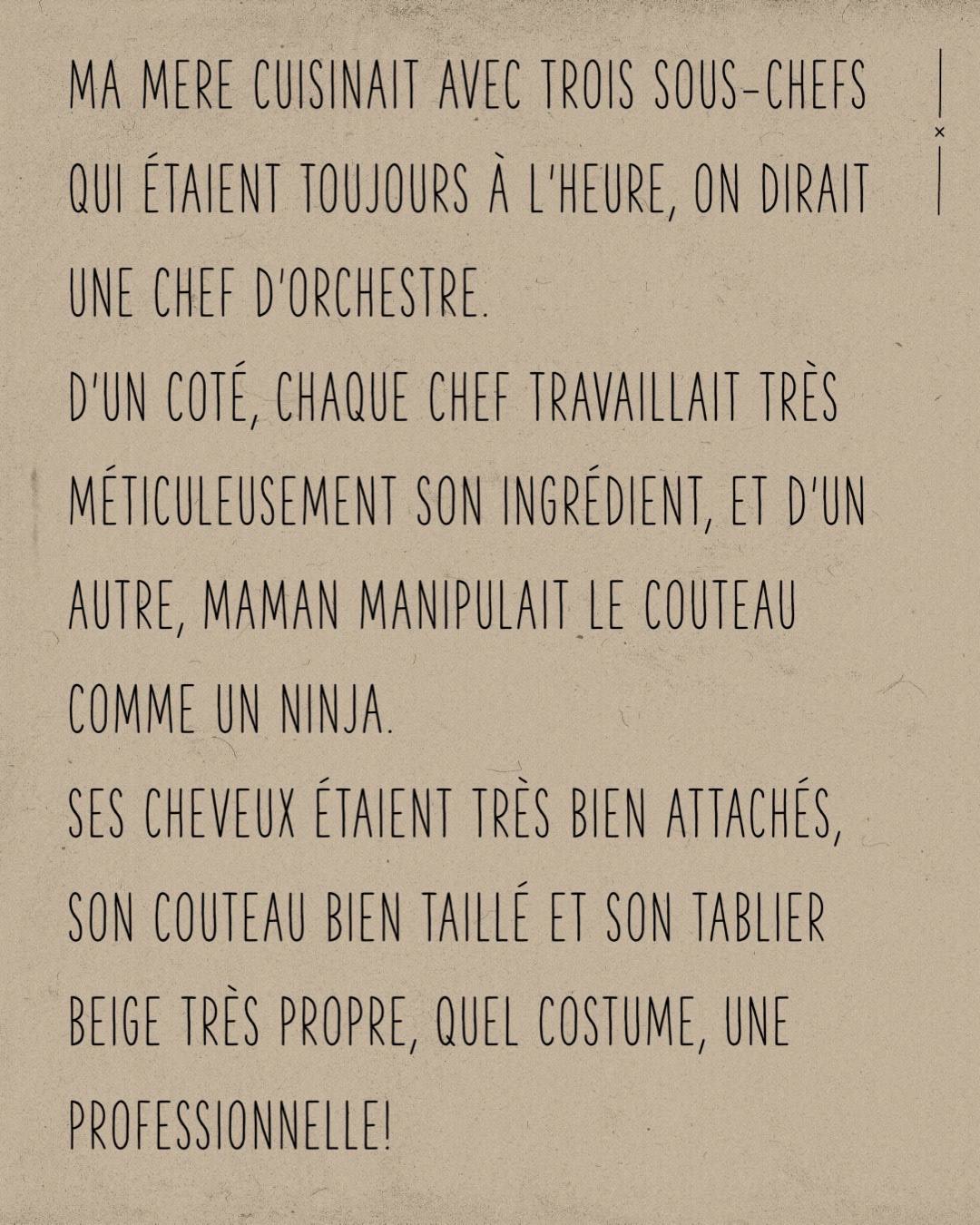 MA MERE CUISINAIT AVEC TROIS SOUS-CHEFS QUI ÉTAIENT TOUJOURS À L'HEURE, ON DIRAIT UNE CHEF D'ORCHESTRE.
D'UN COTÉ, CHAQUE CHEF TRAVAILLAIT TRÈS MÉTICULEUSEMENT SON INGRÉDIENT, ET D'UN AUTRE, MAMAN MANIPULAIT LE COUTEAU COMME UN NINJA.
SES CHEVEUX ÉTAIENT TRÈS BIEN ATTACHÉS, SON COUTEAU BIEN TAILLÉ ET SON TABLIER BEIGE TRÈS PROPRE, QUEL COSTUME, UNE PROFESSIONNELLE!

×